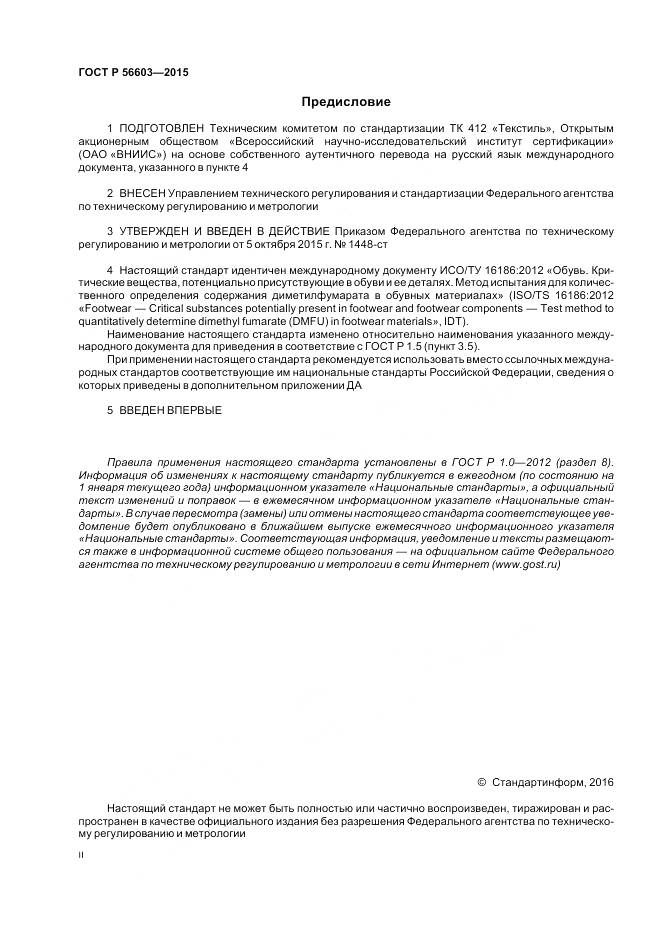 ГОСТ Р 56603—2015

Предисловие

1 ПОДГОТОВЛЕН Техническим комитетом по стандартизации ТК 412 «Текстиль», Открытым акционерным обществом «Всероссийский научно-исследовательский институт сертификации» (ОАО «ВНИИС») на основе собственного аутентичного перевода на русский язык международного документа, указанного в пункте 4

2 ВНЕСЕН Управлением технического регулирования и стандартизации Федерального агентства по техническому регулированию и метрологии

3 УТВЕРЖДЕН И ВВЕДЕН В ДЕЙСТВИЕ Приказом Федерального агентства по техническому регулированию и метрологии от 5 октября 2015 г. № 1448-ст

4 Настоящий стандарт идентичен международному документу ИСО/ТУ 16186:2012 «Обувь. Критические вещества, потенциально присутствующие в обуви и ее деталях. Метод испытания для количественного определения содержания диметилфумарата в обувных материалах» (ISO/TS 16186:2012 «Footwear — Critical substances potentially present in footwear and footwear components — Test method to quantitatively determine dimethyl fumarate (DMFU) in footwear materials», IDT).

Наименование настоящего стандарта изменено относительно наименования указанного международного документа для приведения в соответствие с ГОСТ Р 1.5 (пункт 3.5).

При применении настоящего стандарта рекомендуется использовать вместо ссылочных международных стандартов соответствующие им национальные стандарты Российской Федерации, сведения о которых приведены в дополнительном приложении ДА

5 ВВЕДЕН ВПЕРВЫЕ

Правила применения настоящего стандарта установлены в ГОСТ Р 1.0—2012 (раздел 8). Информация об изменениях к настоящему стандарту публикуется в ежегодном (по состоянию на 1 января текущего года) информационном указателе «Национальные стандарты», а официальный текст изменений и поправок — в ежемесячном информационном указателе «Национальные стандарты». В случае пересмотра (замены) или отмены настоящего стандарта соответствующее уведомление будет опубликовано в ближайшем выпуске ежемесячного информационного указателя «Национальные стандарты». Соответствующая информация, уведомление и тексты размещаются также в информационной системе общего пользования — на официальном сайте Федерального агентства по техническому регулированию и метрологии в сети Интернет (www.gost.ru)

© Стандартинформ, 2016

Настоящий стандарт не может быть полностью или частично воспроизведен, тиражирован и распространен в качестве официального издания без разрешения Федерального агентства по техническому регулированию и метрологии

II